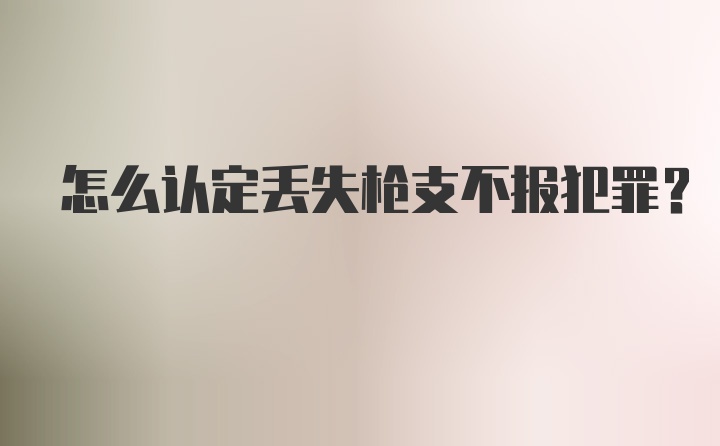 怎么认定丢失枪支不报犯罪？